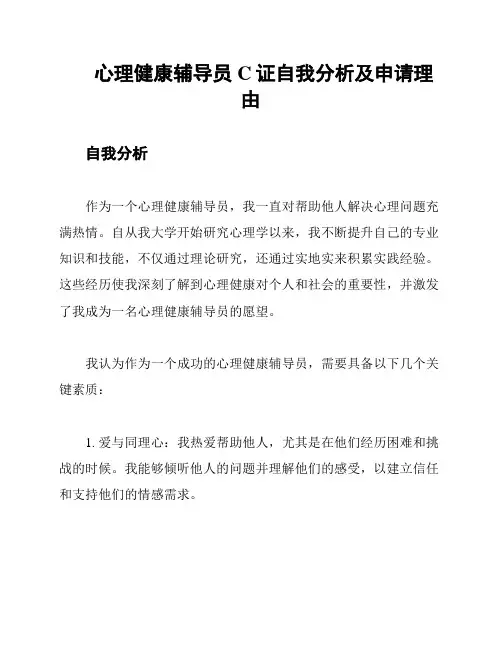 心理健康辅导员 C 证自我分析及申请理由

自我分析

作为一个心理健康辅导员，我一直对帮助他人解决心理问题充满热情。自从我大学开始研究心理学以来，我不断提升自己的专业知识和技能，不仅通过理论研究，还通过实地实来积累实践经验。这些经历使我深刻了解到心理健康对个人和社会的重要性，并激发了我成为一名心理健康辅导员的愿望。

我认为作为一个成功的心理健康辅导员，需要具备以下几个关键素质：

1. 爱与同理心：我热爱帮助他人，尤其是在他们经历困难和挑战的时候。我能够倾听他人的问题并理解他们的感受，以建立信任和支持他们的情感需求。